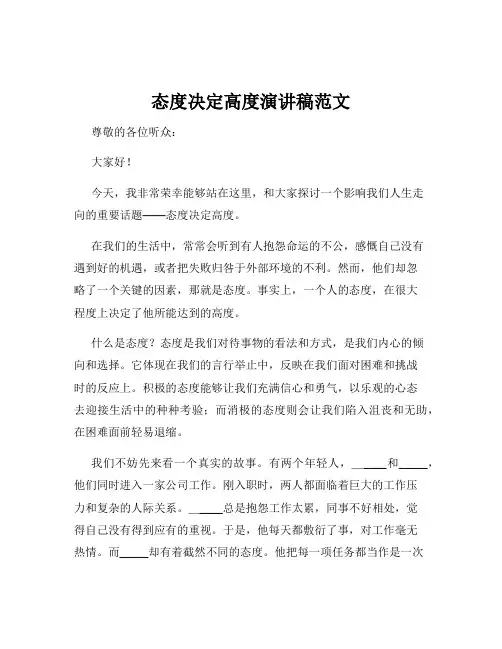 态度决定高度演讲稿范文

尊敬的各位听众：

大家好！

今天，我非常荣幸能够站在这里，和大家探讨一个影响我们人生走向的重要话题——态度决定高度。

在我们的生活中，常常会听到有人抱怨命运的不公，感慨自己没有遇到好的机遇，或者把失败归咎于外部环境的不利。然而，他们却忽略了一个关键的因素，那就是态度。事实上，一个人的态度，在很大程度上决定了他所能达到的高度。

什么是态度？态度是我们对待事物的看法和方式，是我们内心的倾向和选择。它体现在我们的言行举止中，反映在我们面对困难和挑战时的反应上。积极的态度能够让我们充满信心和勇气，以乐观的心态去迎接生活中的种种考验；而消极的态度则会让我们陷入沮丧和无助，在困难面前轻易退缩。

我们不妨先来看一个真实的故事。有两个年轻人，_____和_____，他们同时进入一家公司工作。刚入职时，两人都面临着巨大的工作压力和复杂的人际关系。_____总是抱怨工作太累，同事不好相处，觉得自己没有得到应有的重视。于是，他每天都敷衍了事，对工作毫无热情。而_____却有着截然不同的态度。他把每一项任务都当作是一次